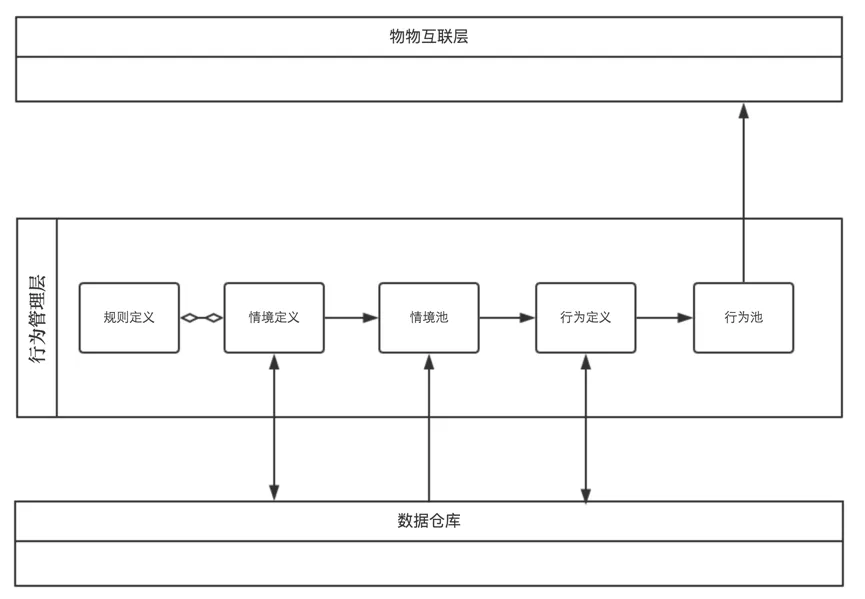 物物互联层

行为管理层

规则定义

情境定义

情境池

行为定义

行为池

数据仓库